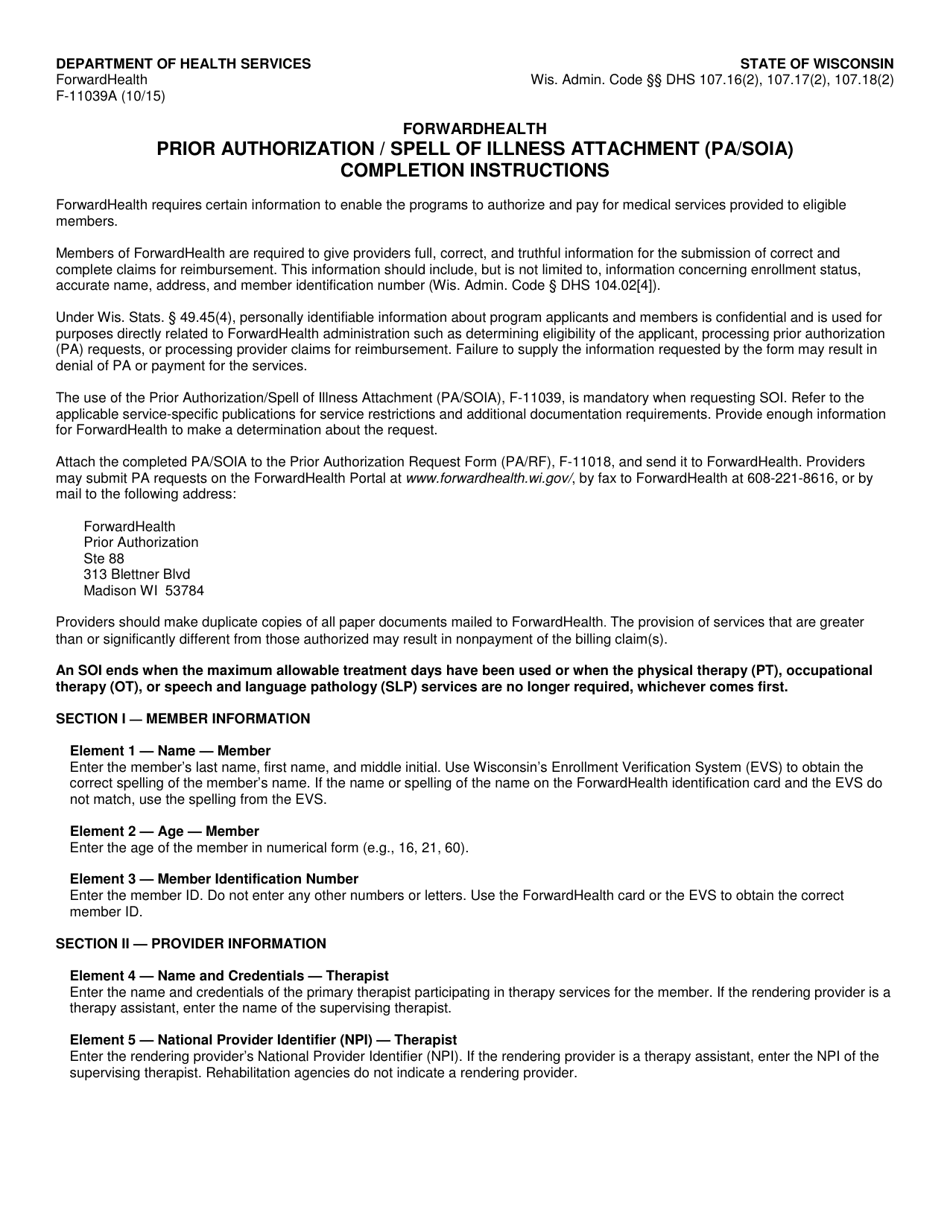 DEPARTMENT OF HEALTH SERVICES
ForwardHealth
F-11039A (10/15)

STATE OF WISCONSIN
Wis. Admin. Code §§ DHS 107.16(2), 107.17(2), 107.18(2)

FORWARDHEALTH
PRIOR AUTHORIZATION / SPELL OF ILLNESS ATTACHMENT (PA/SOIA)
COMPLETION INSTRUCTIONS

ForwardHealth requires certain information to enable the programs to authorize and pay for medical services provided to eligible members.

Members of ForwardHealth are required to give providers full, correct, and truthful information for the submission of correct and complete claims for reimbursement. This information should include, but is not limited to, information concerning enrollment status, accurate name, address, and member identification number (Wis. Admin. Code § DHS 104.02[4]).

Under Wis. Stats. § 49.45(4), personally identifiable information about program applicants and members is confidential and is used for purposes directly related to ForwardHealth administration such as determining eligibility of the applicant, processing prior authorization (PA) requests, or processing provider claims for reimbursement. Failure to supply the information requested by the form may result in denial of PA or payment for the services.

The use of the Prior Authorization/Spell of Illness Attachment (PA/SOIA), F-11039, is mandatory when requesting SOI. Refer to the applicable service-specific publications for service restrictions and additional documentation requirements. Provide enough information for ForwardHealth to make a determination about the request.

Attach the completed PA/SOIA to the Prior Authorization Request Form (PA/RF), F-11018, and send it to ForwardHealth. Providers may submit PA requests on the ForwardHealth Portal at www.forwardhealth.wi.gov/, by fax to ForwardHealth at 608-221-8616, or by mail to the following address:

ForwardHealth
Prior Authorization
Ste 88
313 Blettner Blvd
Madison WI 53784

Providers should make duplicate copies of all paper documents mailed to ForwardHealth. The provision of services that are greater than or significantly different from those authorized may result in nonpayment of the billing claim(s).

An SOI ends when the maximum allowable treatment days have been used or when the physical therapy (PT), occupational therapy (OT), or speech and language pathology (SLP) services are no longer required, whichever comes first.

SECTION I — MEMBER INFORMATION

Element 1 — Name — Member
Enter the member's last name, first name, and middle initial. Use Wisconsin's Enrollment Verification System (EVS) to obtain the correct spelling of the member's name. If the name or spelling of the name on the ForwardHealth identification card and the EVS do not match, use the spelling from the EVS.

Element 2 — Age — Member
Enter the age of the member in numerical form (e.g., 16, 21, 60).

Element 3 — Member Identification Number
Enter the member ID. Do not enter any other numbers or letters. Use the ForwardHealth card or the EVS to obtain the correct member ID.

SECTION II — PROVIDER INFORMATION

Element 4 — Name and Credentials — Therapist
Enter the name and credentials of the primary therapist participating in therapy services for the member. If the rendering provider is a therapy assistant, enter the name of the supervising therapist.

Element 5 — National Provider Identifier (NPI) — Therapist
Enter the rendering provider's National Provider Identifier (NPI). If the rendering provider is a therapy assistant, enter the NPI of the supervising therapist. Rehabilitation agencies do not indicate a rendering provider.